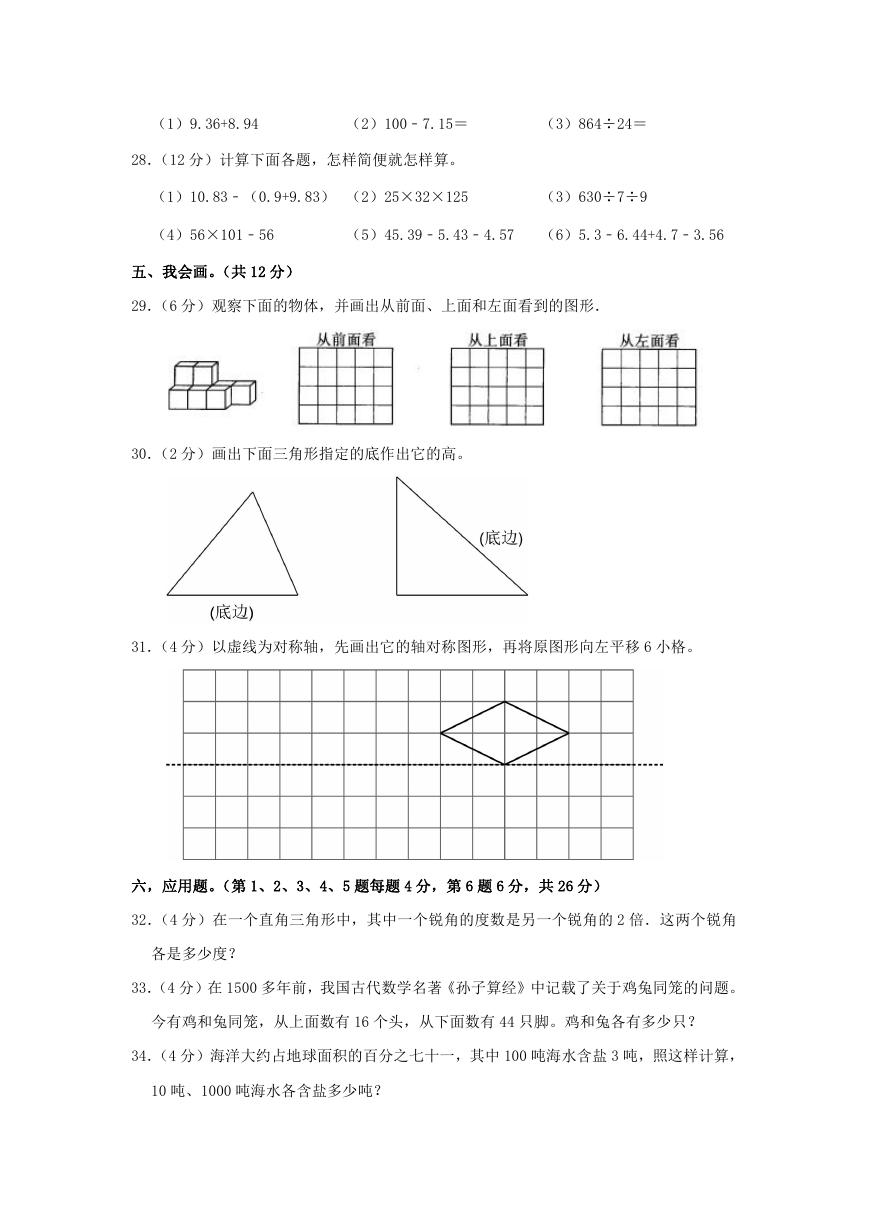 （1）9.36+8.94　　（2）100－7.15＝　　（3）864÷24＝

28.（12 分）计算下面各题，怎样简便就怎样算。

（1）10.83－（0.9+9.83）　（2）25×32×125　（3）630÷7÷9

（4）56×101－56　（5）45.39－5.43－4.57　（6）5.3－6.44+4.7－3.56

五、我会画。（共 12 分）

29.（6 分）观察下面的物体，并画出从前面、上面和左面看到的图形.

从前面看

从上面看

从左面看

30.（2 分）画出下面三角形指定的底作出它的高。

(底边)

(底边)

31.（4 分）以虚线为对称轴，先画出它的轴对称图形，再将原图形向左平移 6 小格。

六，应用题。（第 1、2、3、4、5 题每题 4 分，第 6 题 6 分，共 26 分）

32.（4 分）在一个直角三角形中，其中一个锐角的度数是另一个锐角的 2 倍．这两个锐角各是多少度？

33.（4 分）在 1500 多年前，我国古代数学名著《孙子算经》中记载了关于鸡兔同笼的问题。今有鸡和兔同笼，从上面数有 16 个头，从下面数有 44 只脚。鸡和兔各有多少只？

34.（4 分）海洋大约占地球面积的百分之七十一，其中 100 吨海水含盐 3 吨，照这样计算，10 吨、1000 吨海水各含盐多少吨？